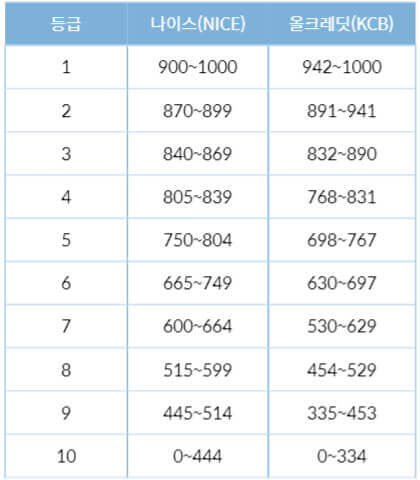 | 등급 | 나이스(NICE) | 올크레딧(KCB) |
|---|---|---|
| 1 | 900~1000 | 942~1000 |
| 2 | 870~899 | 891~941 |
| 3 | 840~869 | 832~890 |
| 4 | 805~839 | 768~831 |
| 5 | 750~804 | 698~767 |
| 6 | 665~749 | 630~697 |
| 7 | 600~664 | 530~629 |
| 8 | 515~599 | 454~529 |
| 9 | 445~514 | 335~453 |
| 10 | 0~444 | 0~334 |